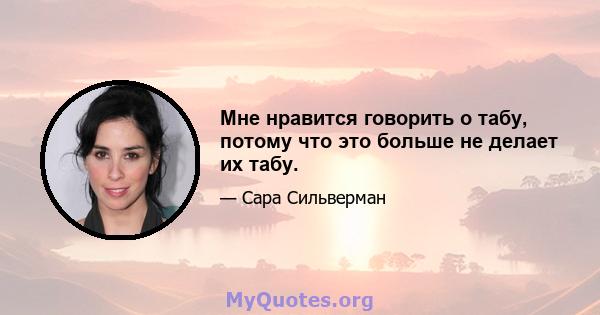 Мне нравится говорить о табу, потому что это больше не делает их табу.

— Сара Сильверман

MyQuotes.org